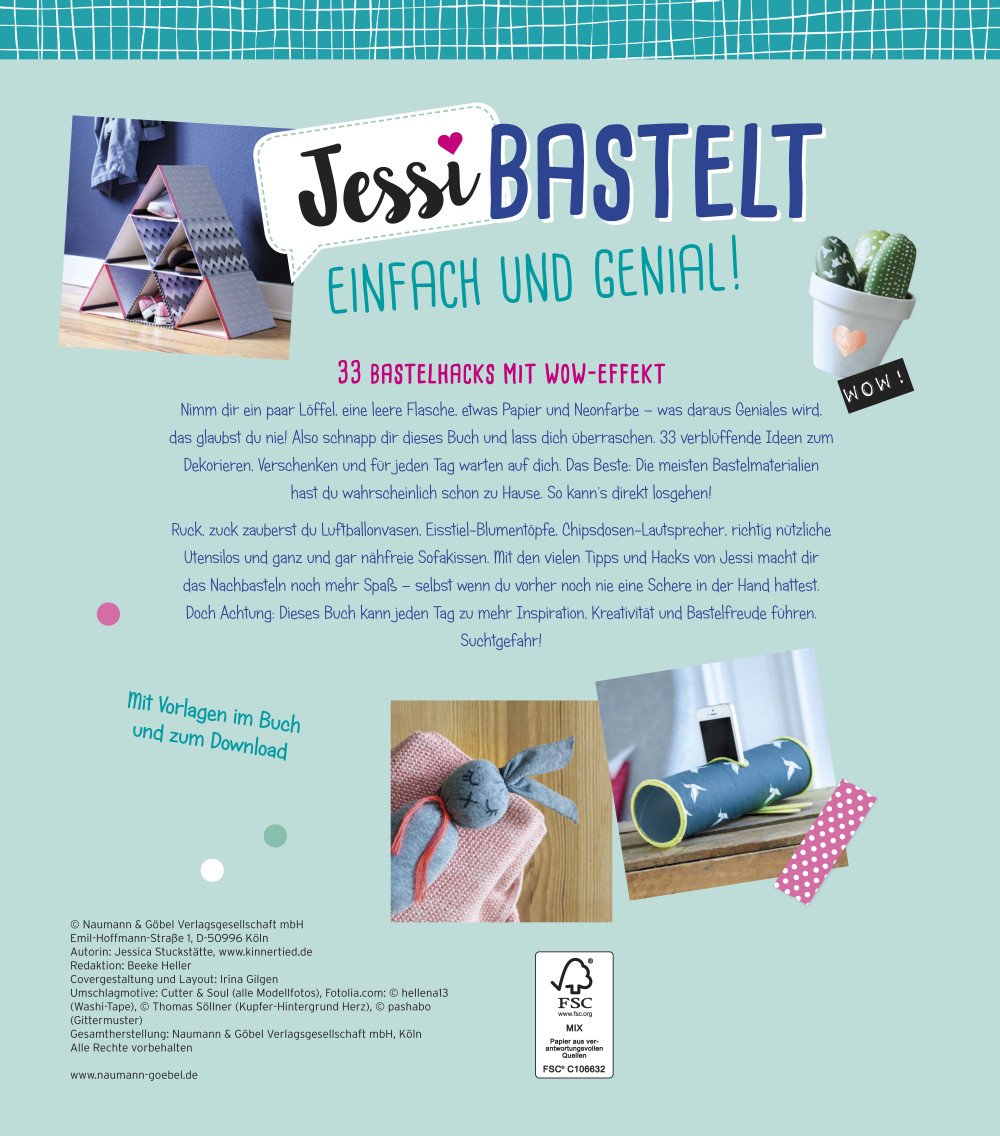 Jessi BASTELT

EINFACH UND GENIAL!

WOW!

33 BASTELHACKS MIT WOW-EFFEKT

Nimm dir ein paar Löffel, eine leere Flasche, etwas Papier und Neonfarbe – was daraus Geniales wird, das glaubst du nie! Also schnapp dir dieses Buch und lass dich überraschen. 33 verblüffende Ideen zum Dekorieren, Verschenken und für jeden Tag warten auf dich. Das Beste: Die meisten Bastelmaterialien hast du wahrscheinlich schon zu Hause. So kann's direkt losgehen!

Ruck, zuck zauberst du Luftballonvasen, Eisstiel-Blumentöpfe, Chipsdosen-Lautsprecher, richtig nützliche Utensilos und ganz und gar nähfreie Sofakissen. Mit den vielen Tipps und Hacks von Jessi macht dir das Nachbasteln noch mehr Spaß – selbst wenn du vorher noch nie eine Schere in der Hand hattest. Doch Achtung: Dieses Buch kann jeden Tag zu mehr Inspiration, Kreativität und Bastelfreude führen. Suchtgefahr!

Mit Vorlagen im Buch und zum Download

© Naumann & Göbel Verlagsgesellschaft mbH
Emil-Hoffmann-Straße 1, D-50996 Köln
Autorin: Jessica Stuckstätte, www.kinnertied.de
Redaktion: Beeke Heller
Covergestaltung und Layout: Irina Gilgen
Umschlagmotive: Cutter & Soul (alle Modellfotos), Fotolia.com: © hellena13 (Washi-Tape), © Thomas Söllner (Kupfer-Hintergrund Herz), © pashabo (Gittermuster)
Gesamtherstellung: Naumann & Göbel Verlagsgesellschaft mbH, Köln
Alle Rechte vorbehalten

www.naumann-goebel.de

FSC
www.fsc.org
MIX
Papier aus verantwortungsvollen Quellen
FSC® C106632